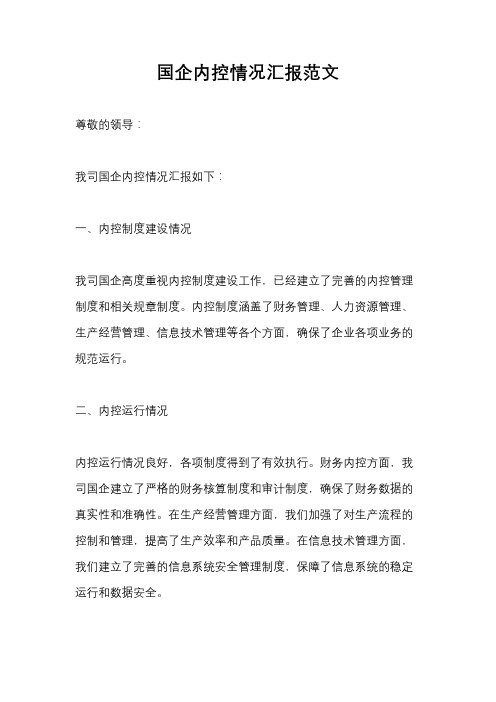 国企内控情况汇报范文

尊敬的领导：

我司国企内控情况汇报如下：

一、内控制度建设情况

我司国企高度重视内控制度建设工作，已经建立了完善的内控管理制度和相关规章制度。内控制度涵盖了财务管理、人力资源管理、生产经营管理、信息技术管理等各个方面，确保了企业各项业务的规范运行。

二、内控运行情况

内控运行情况良好，各项制度得到了有效执行。财务内控方面，我司国企建立了严格的财务核算制度和审计制度，确保了财务数据的真实性和准确性。在生产经营管理方面，我们加强了对生产流程的控制和管理，提高了生产效率和产品质量。在信息技术管理方面，我们建立了完善的信息系统安全管理制度，保障了信息系统的稳定运行和数据安全。